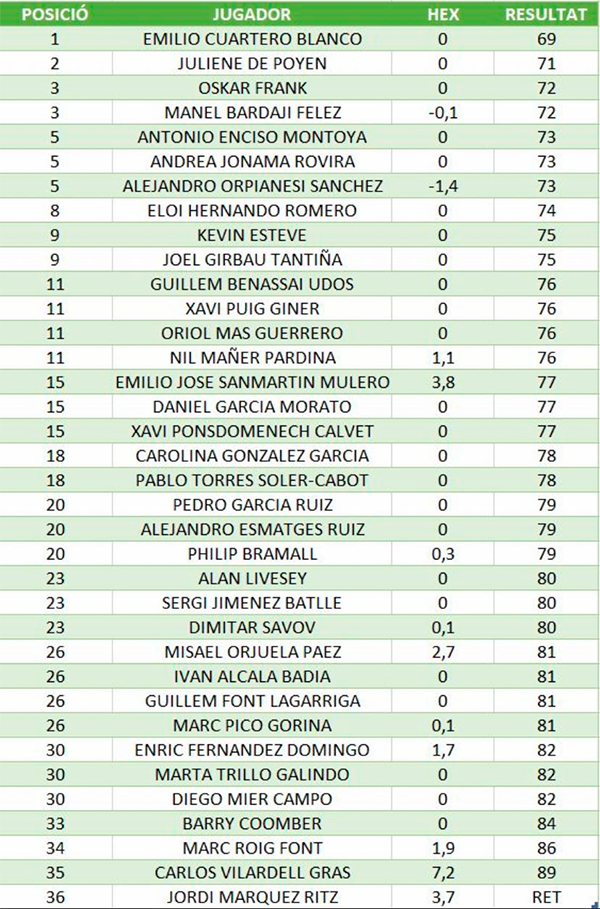 | POSICIÓ | JUGADOR | HEX | RESULTAT |
|---|---|---|---|
| 1 | EMILIO CUARTERO BLANCO | 0 | 69 |
| 2 | JULIENE DE POYEN | 0 | 71 |
| 3 | OSKAR FRANK | 0 | 72 |
| 3 | MANEL BARDAJI FELEZ | -0,1 | 72 |
| 5 | ANTONIO ENCISO MONTOYA | 0 | 73 |
| 5 | ANDREA JONAMA ROVIRA | 0 | 73 |
| 5 | ALEJANDRO ORPIANESI SANCHEZ | -1,4 | 73 |
| 8 | ELOI HERNANDO ROMERO | 0 | 74 |
| 9 | KEVIN ESTEVE | 0 | 75 |
| 9 | JOEL GIRBAU TANTIÑA | 0 | 75 |
| 11 | GUILLEM BENASSAI UDOS | 0 | 76 |
| 11 | XAVI PUIG GINER | 0 | 76 |
| 11 | ORIOL MAS GUERRERO | 0 | 76 |
| 11 | NIL MAÑER PARDINA | 1,1 | 76 |
| 15 | EMILIO JOSE SANMARTIN MULERO | 3,8 | 77 |
| 15 | DANIEL GARCIA MORATO | 0 | 77 |
| 15 | XAVI PONSDOMENECH CALVET | 0 | 77 |
| 18 | CAROLINA GONZALEZ GARCIA | 0 | 78 |
| 18 | PABLO TORRES SOLER-CABOT | 0 | 78 |
| 20 | PEDRO GARCIA RUIZ | 0 | 79 |
| 20 | ALEJANDRO ESMATGES RUIZ | 0 | 79 |
| 20 | PHILIP BRAMALL | 0,3 | 79 |
| 23 | ALAN LIVESEY | 0 | 80 |
| 23 | SERGI JIMENEZ BATLLE | 0 | 80 |
| 23 | DIMITAR SAVOV | 0,1 | 80 |
| 26 | MISAEL ORJUELA PAEZ | 2,7 | 81 |
| 26 | IVAN ALCALA BADIA | 0 | 81 |
| 26 | GUILLEM FONT LAGARRIGA | 0 | 81 |
| 26 | MARC PICO GORINA | 0,1 | 81 |
| 30 | ENRIC FERNANDEZ DOMINGO | 1,7 | 82 |
| 30 | MARTA TRILLO GALINDO | 0 | 82 |
| 30 | DIEGO MIER CAMPO | 0 | 82 |
| 33 | BARRY COOMBER | 0 | 84 |
| 34 | MARC ROIG FONT | 1,9 | 86 |
| 35 | CARLOS VILARDELL GRAS | 7,2 | 89 |
| 36 | JORDI MARQUEZ RITZ | 3,7 | RET |